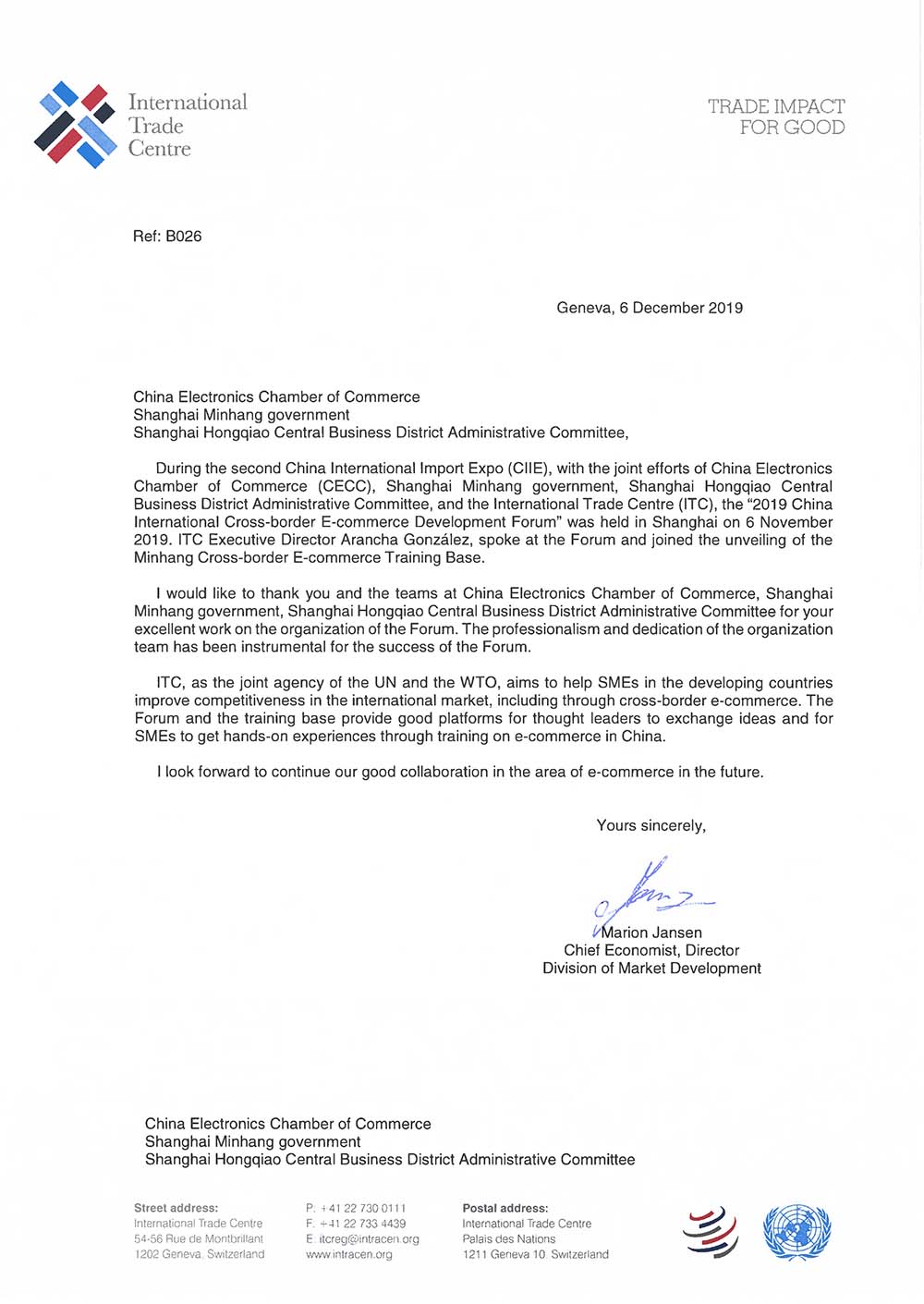 International Trade Centre

TRADE IMPACT FOR GOOD

Ref: B026

Geneva, 6 December 2019

China Electronics Chamber of Commerce
Shanghai Minhang government
Shanghai Hongqiao Central Business District Administrative Committee,

During the second China International Import Expo (CIIE), with the joint efforts of China Electronics Chamber of Commerce (CECC), Shanghai Minhang government, Shanghai Hongqiao Central Business District Administrative Committee, and the International Trade Centre (ITC), the "2019 China International Cross-border E-commerce Development Forum" was held in Shanghai on 6 November 2019. ITC Executive Director Arancha González, spoke at the Forum and joined the unveiling of the Minhang Cross-border E-commerce Training Base.

I would like to thank you and the teams at China Electronics Chamber of Commerce, Shanghai Minhang government, Shanghai Hongqiao Central Business District Administrative Committee for your excellent work on the organization of the Forum. The professionalism and dedication of the organization team has been instrumental for the success of the Forum.

ITC, as the joint agency of the UN and the WTO, aims to help SMEs in the developing countries improve competitiveness in the international market, including through cross-border e-commerce. The Forum and the training base provide good platforms for thought leaders to exchange ideas and for SMEs to get hands-on experiences through training on e-commerce in China.

I look forward to continue our good collaboration in the area of e-commerce in the future.

Yours sincerely,

Marion Jansen
Chief Economist, Director
Division of Market Development

China Electronics Chamber of Commerce
Shanghai Minhang government
Shanghai Hongqiao Central Business District Administrative Committee

Street address:
International Trade Centre
54-56 Rue de Montbrillant
1202 Geneva, Switzerland

P: +41 22 730 0111
F: +41 22 733 4439
E: itcreg@intracen.org
www.intracen.org

Postal address:
International Trade Centre
Palais des Nations
1211 Geneva 10, Switzerland